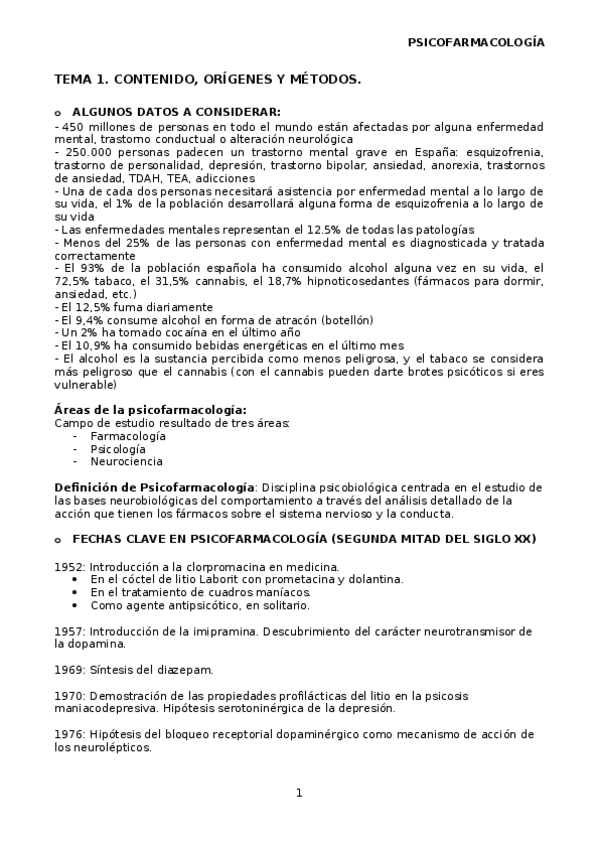 PSICOFARMACOLOGÍA

TEMA 1. CONTENIDO, ORÍGENES Y MÉTODOS.

o ALGUNOS DATOS A CONSIDERAR:
- 450 millones de personas en todo el mundo están afectadas por alguna enfermedad mental, trastorno conductual o alteración neurológica
- 250.000 personas padecen un trastorno mental grave en España: esquizofrenia, trastorno de personalidad, depresión, trastorno bipolar, ansiedad, anorexia, trastornos de ansiedad, TDAH, TEA, adicciones
- Una de cada dos personas necesitará asistencia por enfermedad mental a lo largo de su vida, el 1% de la población desarrollará alguna forma de esquizofrenia a lo largo de su vida
- Las enfermedades mentales representan el 12.5% de todas las patologías
- Menos del 25% de las personas con enfermedad mental es diagnosticada y tratada correctamente
- El 93% de la población española ha consumido alcohol alguna vez en su vida, el 72,5% tabaco, el 31,5% cannabis, el 18,7% hipnoticosedantes (fármacos para dormir, ansiedad, etc.)
- El 12,5% fuma diariamente
- El 9,4% consume alcohol en forma de atracón (botellón)
- Un 2% ha tomado cocaína en el último año
- El 10,9% ha consumido bebidas energéticas en el último mes
- El alcohol es la sustancia percibida como menos peligrosa, y el tabaco se considera más peligroso que el cannabis (con el cannabis pueden darte brotes psicóticos si eres vulnerable)

Áreas de la psicofarmacología:
Campo de estudio resultado de tres áreas:
- Farmacología
- Psicología
- Neurociencia

Definición de Psicofarmacología: Disciplina psicobiológica centrada en el estudio de las bases neurobiológicas del comportamiento a través del análisis detallado de la acción que tienen los fármacos sobre el sistema nervioso y la conducta.

o FECHAS CLAVE EN PSICOFARMACOLOGÍA (SEGUNDA MITAD DEL SIGLO XX)

1952: Introducción a la clorpromacina en medicina.
• En el cóctel de litio Laborit con prometacina y dolantina.
• En el tratamiento de cuadros maníacos.
• Como agente antipsicótico, en solitario.

1957: Introducción de la imipramina. Descubrimiento del carácter neurotransmisor de la dopamina.

1969: Síntesis del diazepam.

1970: Demostración de las propiedades profilácticas del litio en la psicosis maniacodepresiva. Hipótesis serotoninérgica de la depresión.

1976: Hipótesis del bloqueo receptorial dopaminérgico como mecanismo de acción de los neurolépticos.

1